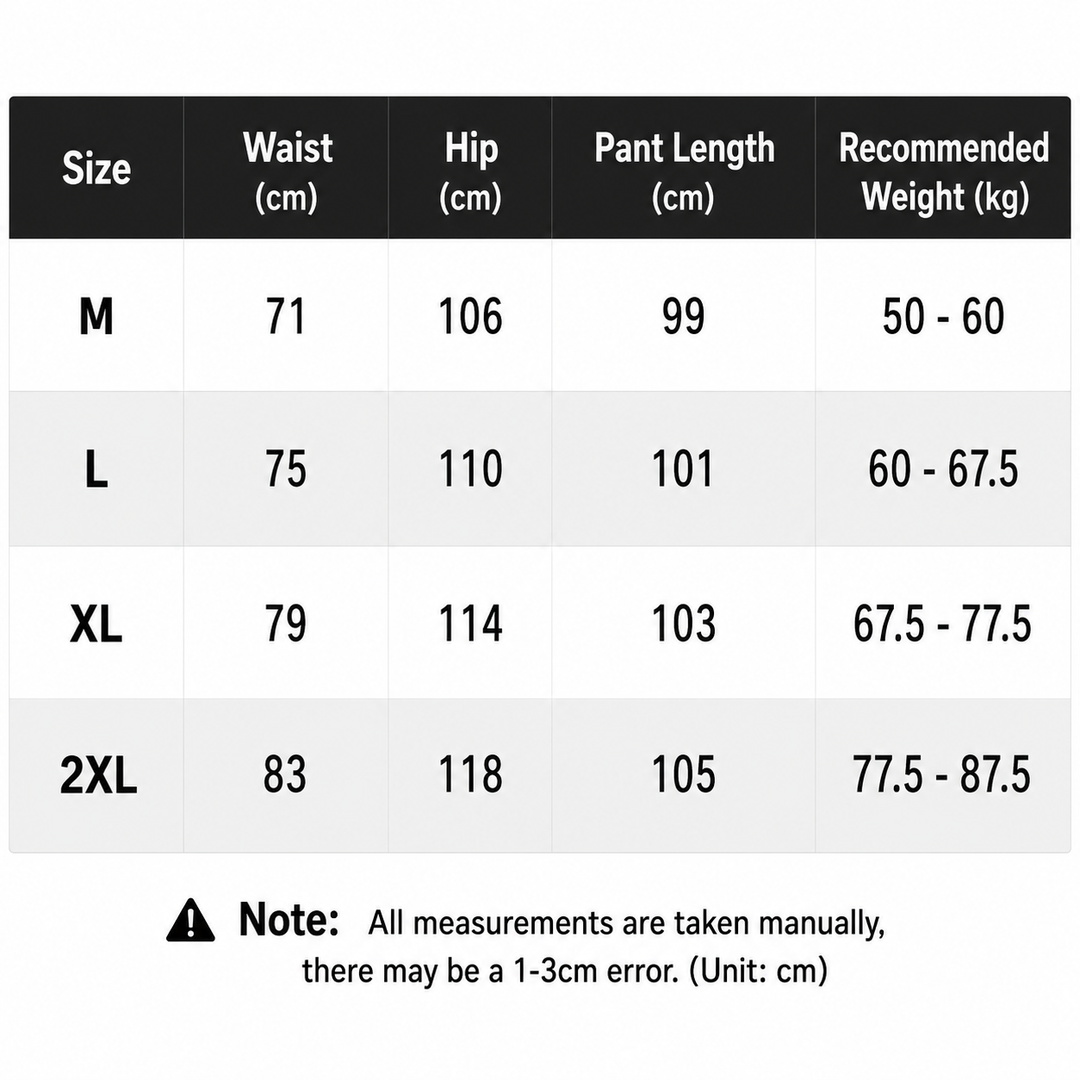 | Size | Waist (cm) | Hip (cm) | Pant Length (cm) | Recommended Weight (kg) |
|---|---|---|---|---|
| M | 71 | 106 | 99 | 50 - 60 |
| L | 75 | 110 | 101 | 60 - 67.5 |
| XL | 79 | 114 | 103 | 67.5 - 77.5 |
| 2XL | 83 | 118 | 105 | 77.5 - 87.5 |

Note: All measurements are taken manually, there may be a 1-3cm error. (Unit: cm)